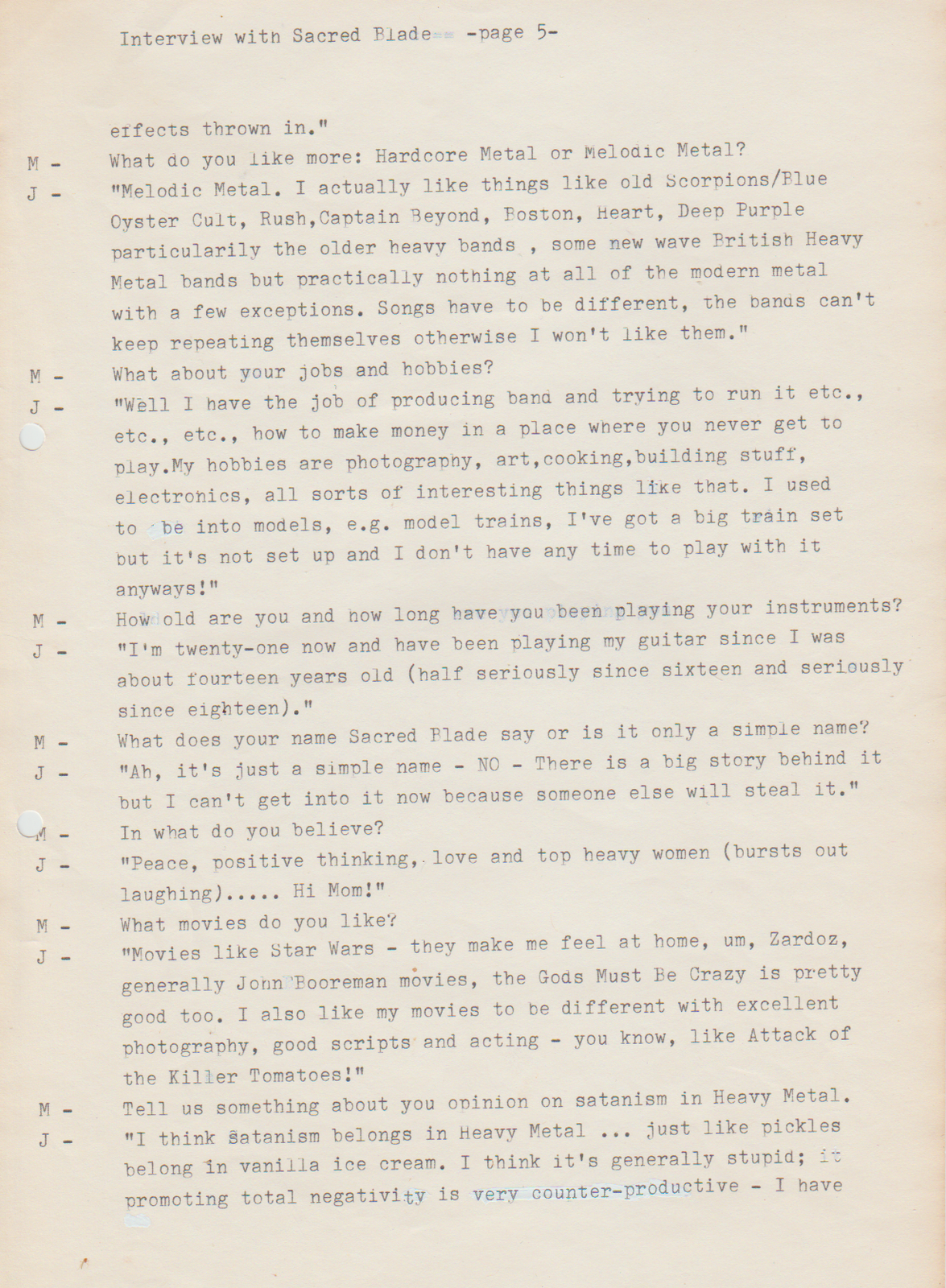 Interview with Sacred Blade -page 5-

effects thrown in."

M - What do you like more: Hardcore Metal or Melodic Metal?

J - "Melodic Metal. I actually like things like old Scorpions/Blue Oyster Cult, Rush,Captain Beyond, Boston, Heart, Deep Purple particularily the older heavy bands , some new wave British Heavy Metal bands but practically nothing at all of the modern metal with a few exceptions. Songs have to be different, the bands can't keep repeating themselves otherwise I won't like them."

M - What about your jobs and hobbies?

J - "Well I have the job of producing band and trying to run it etc., etc., etc., how to make money in a place where you never get to play.My hobbies are photography, art,cooking,building stuff, electronics, all sorts of interesting things like that. I used to be into models, e.g. model trains, I've got a big train set but it's not set up and I don't have any time to play with it anyways!"

M - How old are you and how long have you been playing your instruments?

J - "I'm twenty-one now and have been playing my guitar since I was about fourteen years old (half seriously since sixteen and seriously since eighteen)."

M - What does your name Sacred Blade say or is it only a simple name?

J - "Ah, it's just a simple name - NO - There is a big story behind it but I can't get into it now because someone else will steal it."

M - In what do you believe?

J - "Peace, positive thinking, love and top heavy women (bursts out laughing)..... Hi Mom!"

M - What movies do you like?

J - "Movies like Star Wars - they make me feel at home, um, Zardoz, generally John Booreman movies, the Gods Must Be Crazy is pretty good too. I also like my movies to be different with excellent photography, good scripts and acting - you know, like Attack of the Killer Tomatoes!"

M - Tell us something about you opinion on satanism in Heavy Metal.

J - "I think satanism belongs in Heavy Metal ... just like pickles belong in vanilla ice cream. I think it's generally stupid; it promoting total negativity is very counter-productive - I have